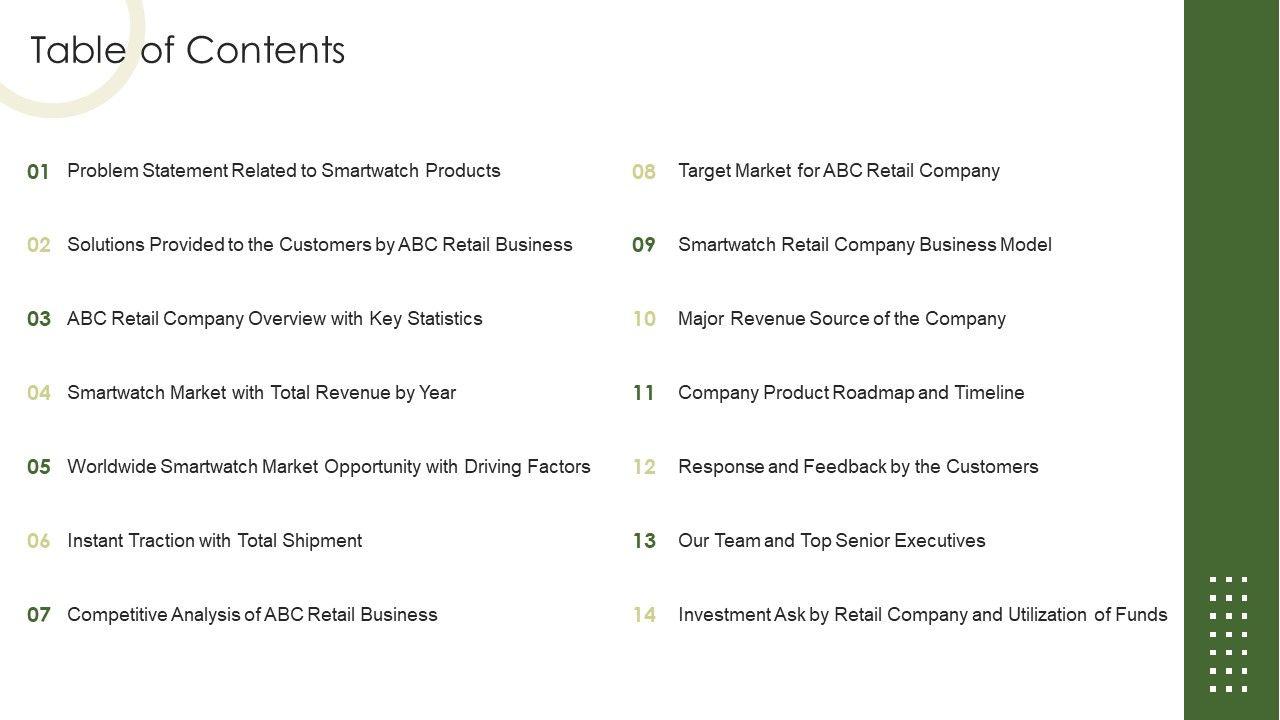 Table of Contents

01 Problem Statement Related to Smartwatch Products

02 Solutions Provided to the Customers by ABC Retail Business

03 ABC Retail Company Overview with Key Statistics

04 Smartwatch Market with Total Revenue by Year

05 Worldwide Smartwatch Market Opportunity with Driving Factors

06 Instant Traction with Total Shipment

07 Competitive Analysis of ABC Retail Business

08 Target Market for ABC Retail Company

09 Smartwatch Retail Company Business Model

10 Major Revenue Source of the Company

11 Company Product Roadmap and Timeline

12 Response and Feedback by the Customers

13 Our Team and Top Senior Executives

14 Investment Ask by Retail Company and Utilization of Funds